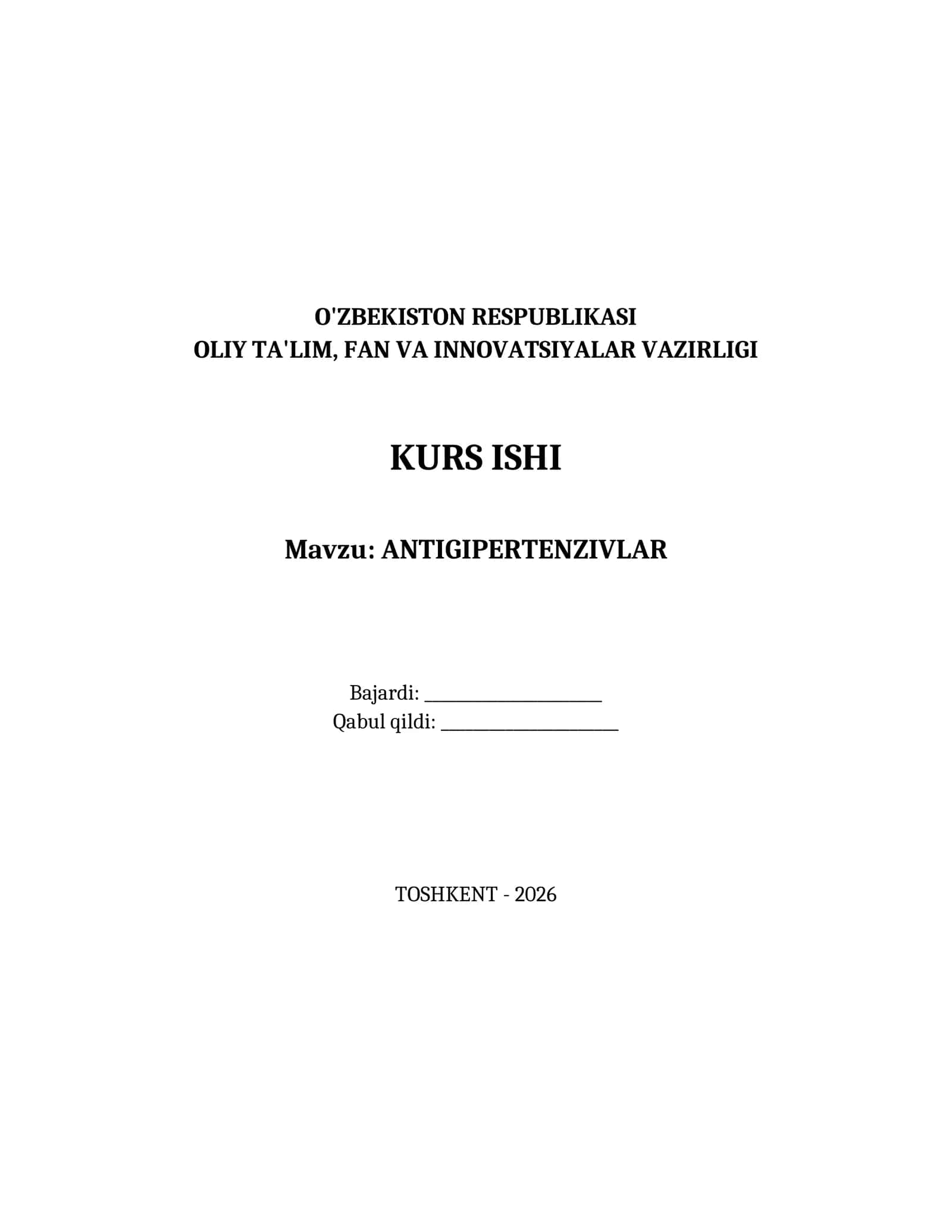 O'ZBEKISTON RESPUBLIKASI
OLIY TA'LIM, FAN VA INNOVATSIYALAR VAZIRLIGI

KURS ISHI

Mavzu: ANTIGIPERTENZIVLAR

Bajardi: ____________________
Qabul qildi: ____________________

TOSHKENT - 2026